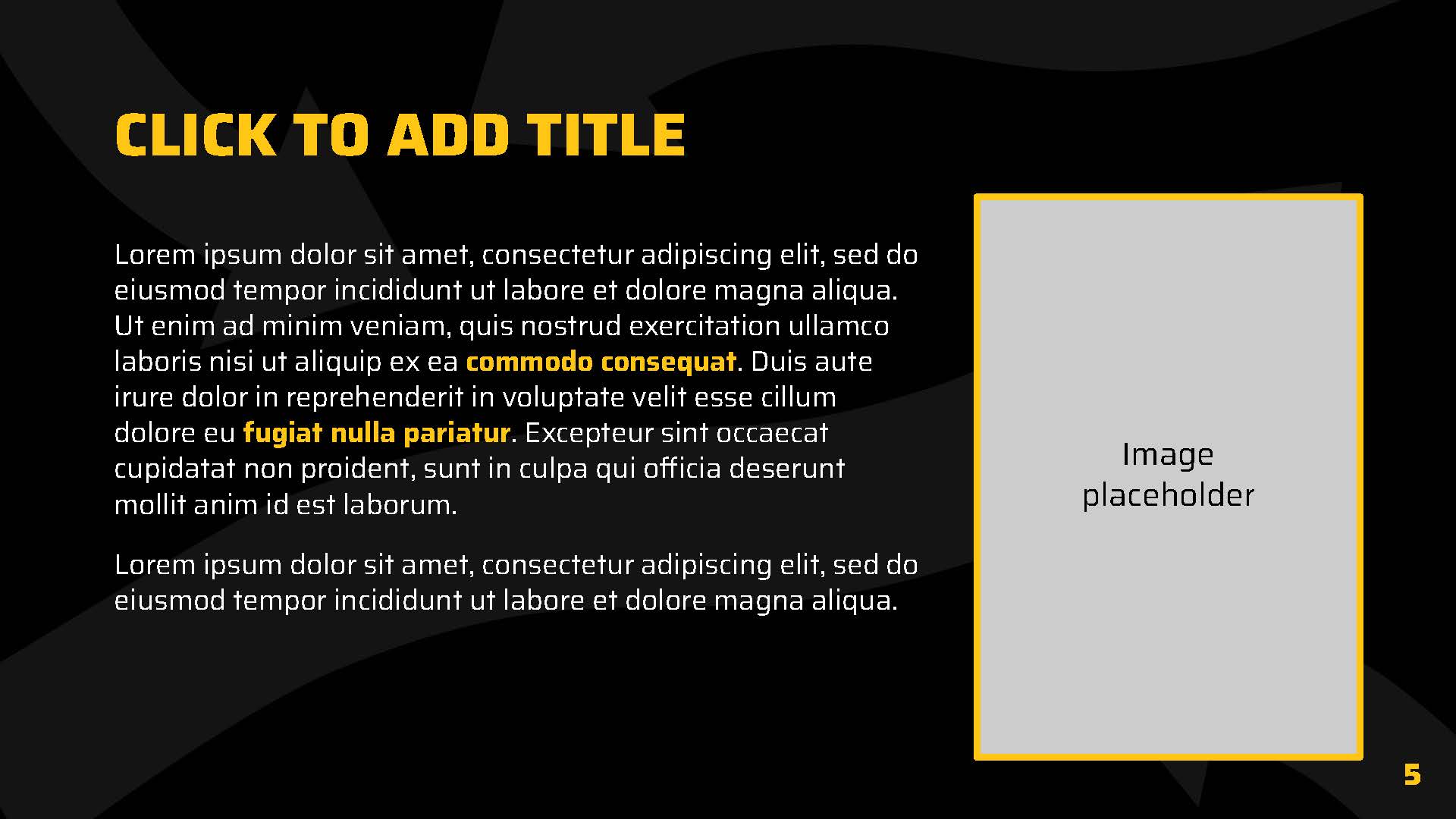 CLICK TO ADD TITLE

Lorem ipsum dolor sit amet, consectetur adipiscing elit, sed do eiusmod tempor incididunt ut labore et dolore magna aliqua. Ut enim ad minim veniam, quis nostrud exercitation ullamco laboris nisi ut aliquip ex ea commodo consequat. Duis aute irure dolor in reprehenderit in voluptate velit esse cillum dolore eu fugiat nulla pariatur. Excepteur sint occaecat cupidatat non proident, sunt in culpa qui officia deserunt mollit anim id est laborum.

Lorem ipsum dolor sit amet, consectetur adipiscing elit, sed do eiusmod tempor incididunt ut labore et dolore magna aliqua.

Image placeholder

5